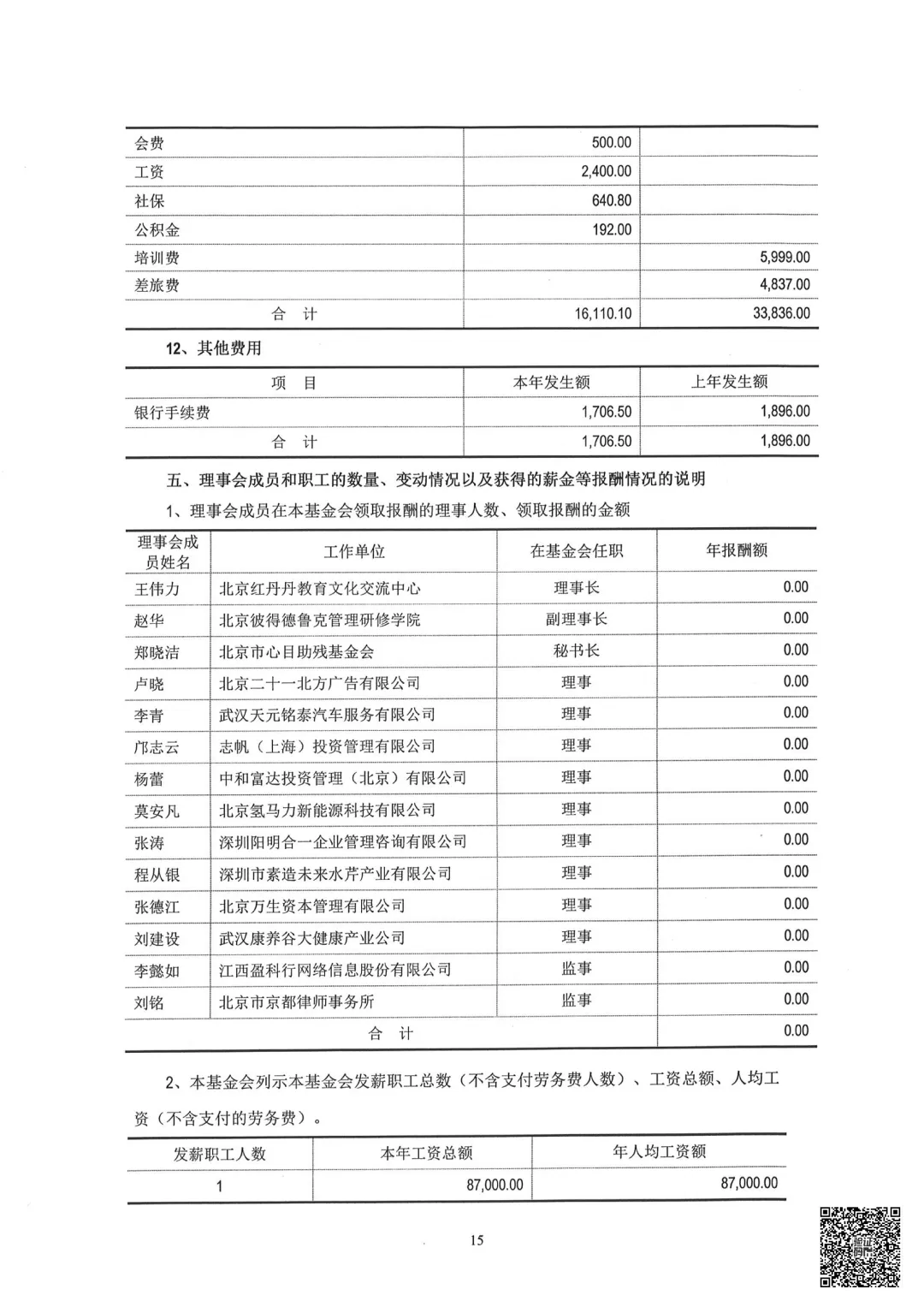 | 会费 | 500.00 | |
|---|---|---|
| 工资 | 2,400.00 | |
| 社保 | 640.80 | |
| 公积金 | 192.00 | |
| 培训费 | | 5,999.00 |
| 差旅费 | | 4,837.00 |
| 合　计 | 16,110.10 | 33,836.00 |

12、其他费用

| 项　目 | 本年发生额 | 上年发生额 |
|---|---|---|
| 银行手续费 | 1,706.50 | 1,896.00 |
| 合　计 | 1,706.50 | 1,896.00 |

五、理事会成员和职工的数量、变动情况以及获得的薪金等报酬情况的说明

1、理事会成员在本基金会领取报酬的理事人数、领取报酬的金额

| 理事会成员姓名 | 工作单位 | 在基金会任职 | 年报酬额 |
|---|---|---|---|
| 王伟力 | 北京红丹丹教育文化交流中心 | 理事长 | 0.00 |
| 赵华 | 北京彼得德鲁克管理研修学院 | 副理事长 | 0.00 |
| 郑晓洁 | 北京市心目助残基金会 | 秘书长 | 0.00 |
| 卢晓 | 北京二十一北方广告有限公司 | 理事 | 0.00 |
| 李青 | 武汉天元铭泰汽车服务有限公司 | 理事 | 0.00 |
| 邝志云 | 志帆（上海）投资管理有限公司 | 理事 | 0.00 |
| 杨蕾 | 中和富达投资管理（北京）有限公司 | 理事 | 0.00 |
| 莫安凡 | 北京氢马力新能源科技有限公司 | 理事 | 0.00 |
| 张涛 | 深圳阳明合一企业管理咨询有限公司 | 理事 | 0.00 |
| 程从银 | 深圳市素造未来水芹产业有限公司 | 理事 | 0.00 |
| 张德江 | 北京万生资本管理有限公司 | 理事 | 0.00 |
| 刘建设 | 武汉康养谷大健康产业公司 | 理事 | 0.00 |
| 李懿如 | 江西盈科行网络信息股份有限公司 | 监事 | 0.00 |
| 刘铭 | 北京市京都律师事务所 | 监事 | 0.00 |
| 合　计 | | | 0.00 |

2、本基金会列示本基金会发薪职工总数（不含支付劳务费人数）、工资总额、人均工资（不含支付的劳务费）。

| 发薪职工人数 | 本年工资总额 | 年人均工资额 |
|---|---|---|
| 1 | 87,000.00 | 87,000.00 |

15